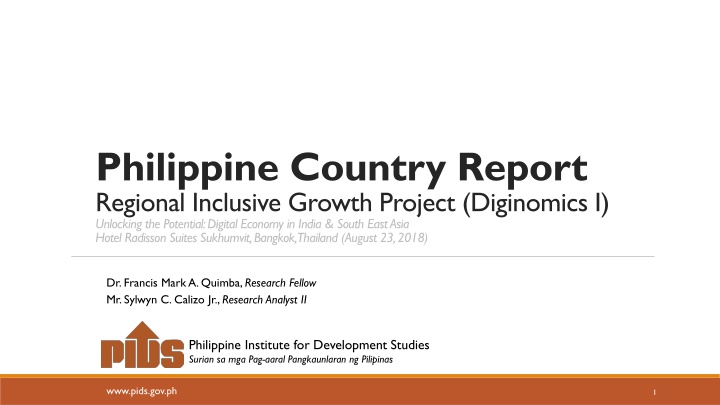 Philippine Country Report
Regional Inclusive Growth Project (Diginomics I)
Unlocking the Potential: Digital Economy in India & South East Asia
Hotel Radisson Suites Sukhumvit, Bangkok, Thailand (August 23, 2018)

Dr. Francis Mark A. Quimba, Research Fellow
Mr. Sylwyn C. Calizo Jr., Research Analyst II

PIDS Philippine Institute for Development Studies
Surian sa mga Pag-aaral Pangkaunlaran ng Pilipinas

www.pids.gov.ph

1